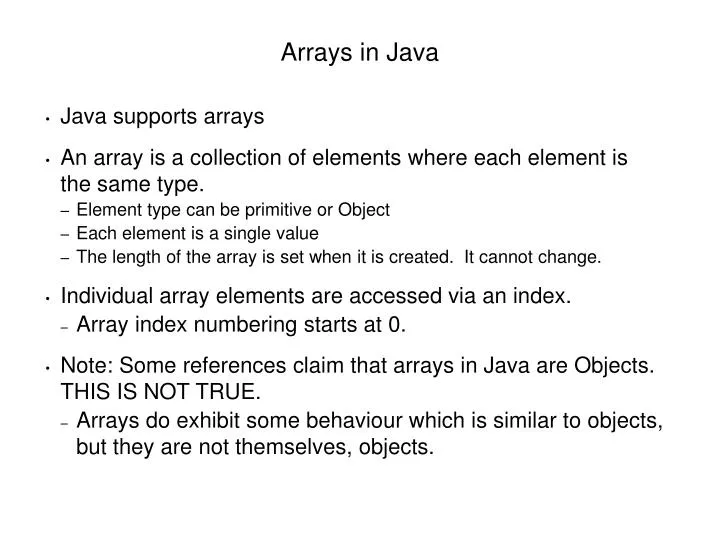 Arrays in Java

• Java supports arrays

• An array is a collection of elements where each element is the same type.
– Element type can be primitive or Object
– Each element is a single value
– The length of the array is set when it is created. It cannot change.

• Individual array elements are accessed via an index.
– Array index numbering starts at 0.

• Note: Some references claim that arrays in Java are Objects. THIS IS NOT TRUE.
– Arrays do exhibit some behaviour which is similar to objects, but they are not themselves, objects.